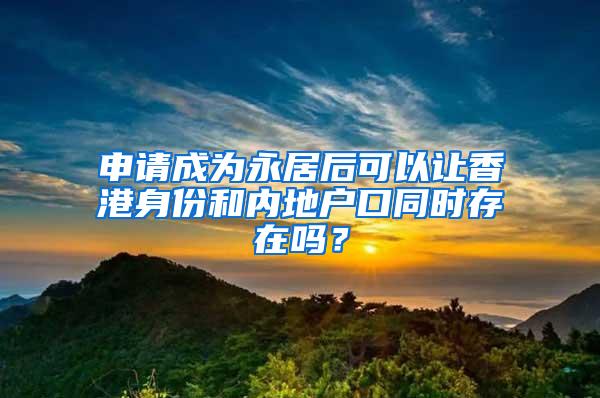 申请成为永居后可以让香港身份和内地户口同时存在吗？